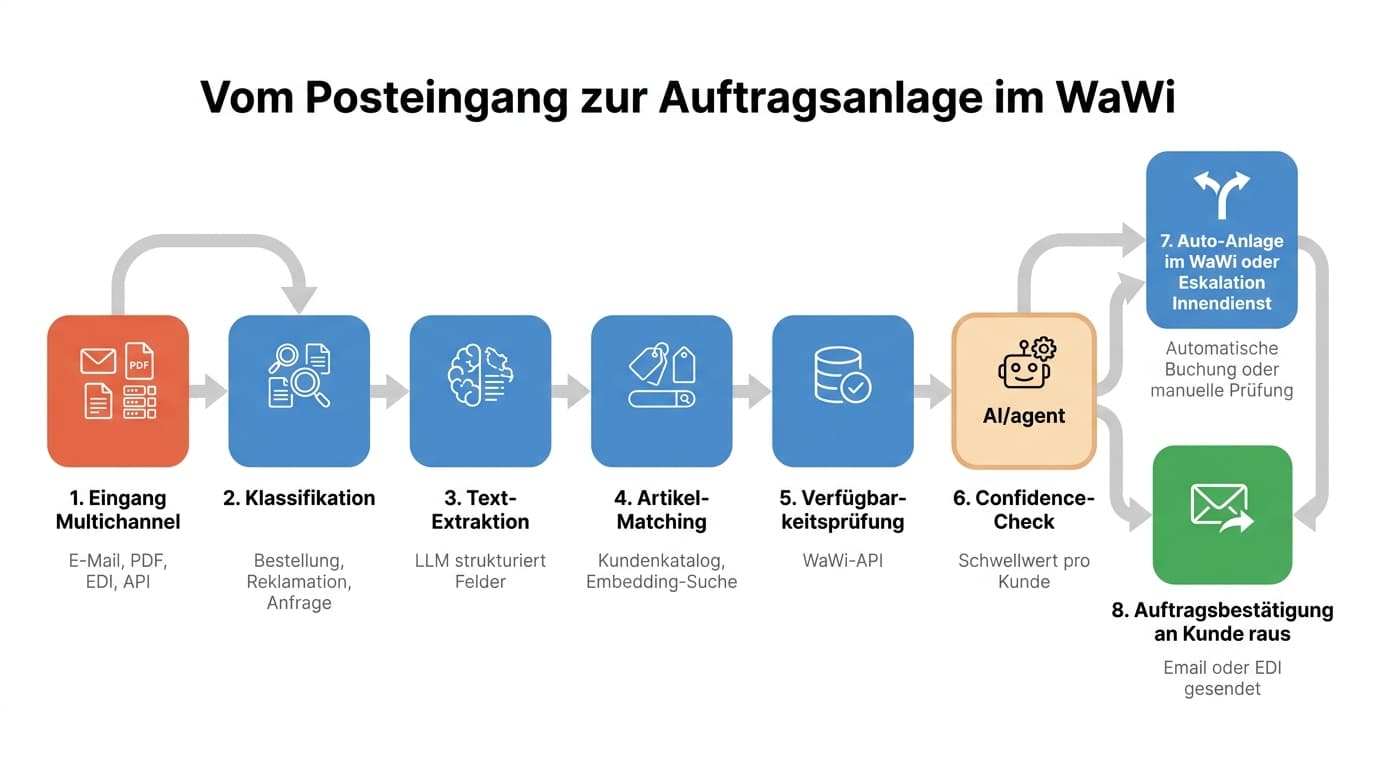 Vom Posteingang zur Auftragsanlage im WaWi

PDF

1. Eingang Multichannel

E-Mail, PDF, EDI, API

2. Klassifikation

Bestellung, Reklamation, Anfrage

3. Text-Extraktion

LLM strukturiert Felder

4. Artikel-Matching

Kundenkatalog, Embedding-Suche

5. Verfügbarkeitsprüfung

WaWi-API

AI/agent

6. Confidence-Check

Schwellwert pro Kunde

7. Auto-Anlage im WaWi oder Eskalation Innendienst

Automatische Buchung oder manuelle Prüfung

8. Auftragsbestätigung an Kunde raus

Email oder EDI gesendet